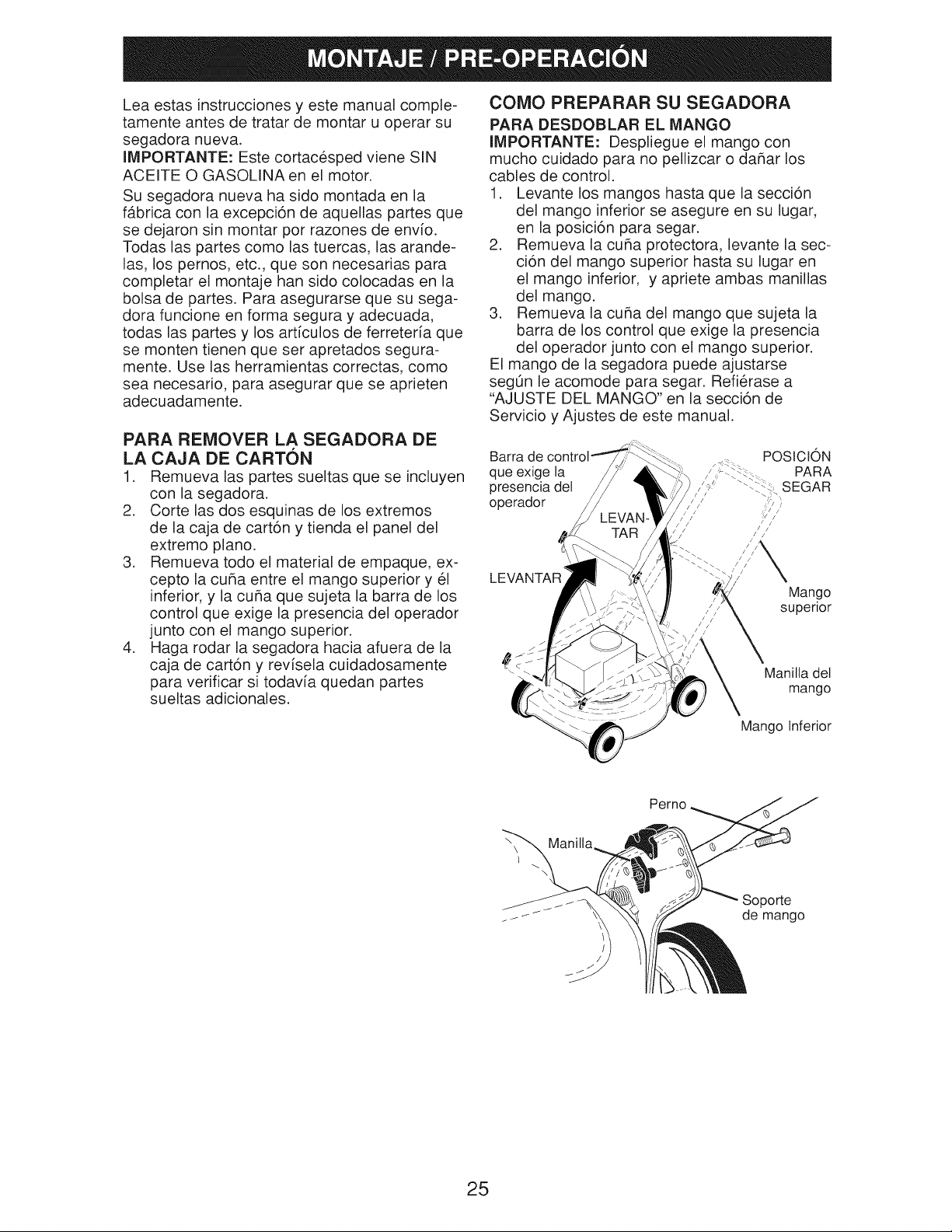 MONTAJE / PRE-OPERACIÓN

Lea estas instrucciones y este manual completamente antes de tratar de montar u operar su segadora nueva.

IMPORTANTE: Este cortacésped viene SIN ACEITE O GASOLINA en el motor.

Su segadora nueva ha sido montada en la fábrica con la excepción de aquellas partes que se dejaron sin montar por razones de envío. Todas las partes como las tuercas, las arandelas, los pernos, etc., que son necesarias para completar el montaje han sido colocadas en la bolsa de partes. Para asegurarse que su segadora funcione en forma segura y adecuada, todas las partes y los artículos de ferretería que se monten tienen que ser apretados seguramente. Use las herramientas correctas, como sea necesario, para asegurar que se aprieten adecuadamente.

PARA REMOVER LA SEGADORA DE LA CAJA DE CARTÓN

1. Remueva las partes sueltas que se incluyen con la segadora.
2. Corte las dos esquinas de los extremos de la caja de cartón y tienda el panel del extremo plano.
3. Remueva todo el material de empaque, excepto la cuña entre el mango superior y él inferior, y la cuña que sujeta la barra de los control que exige la presencia del operador junto con el mango superior.
4. Haga rodar la segadora hacia afuera de la caja de cartón y revísela cuidadosamente para verificar si todavía quedan partes sueltas adicionales.

COMO PREPARAR SU SEGADORA

PARA DESDOBLAR EL MANGO

IMPORTANTE: Despliegue el mango con mucho cuidado para no pellizcar o dañar los cables de control.

1. Levante los mangos hasta que la sección del mango inferior se asegure en su lugar, en la posición para segar.
2. Remueva la cuña protectora, levante la sección del mango superior hasta su lugar en el mango inferior, y apriete ambas manillas del mango.
3. Remueva la cuña del mango que sujeta la barra de los control que exige la presencia del operador junto con el mango superior.

El mango de la segadora puede ajustarse según le acomode para segar. Refiérase a "AJUSTE DEL MANGO" en la sección de Servicio y Ajustes de este manual.

Barra de control que exige la presencia del operador

POSICIÓN PARA SEGAR

LEVANTAR

LEVANTAR

Mango superior

Manilla del mango

Mango Inferior

Perno

Manilla

Soporte de mango

25